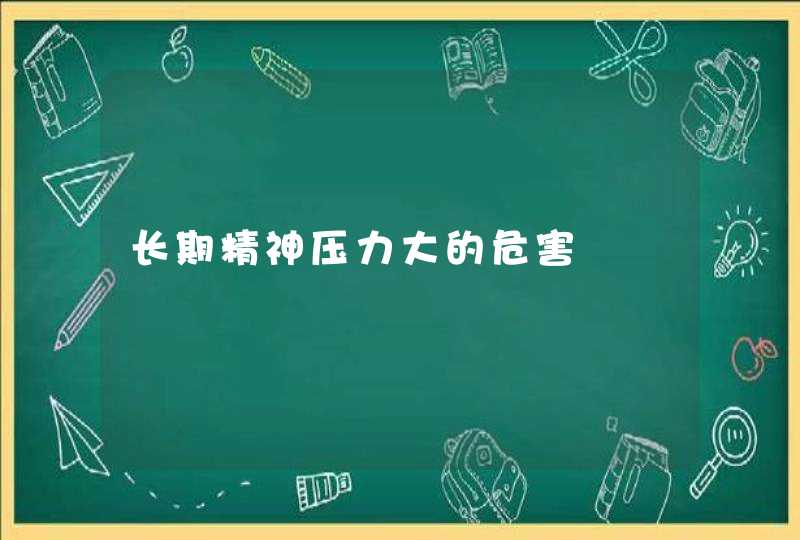 长期精神压力大的危害